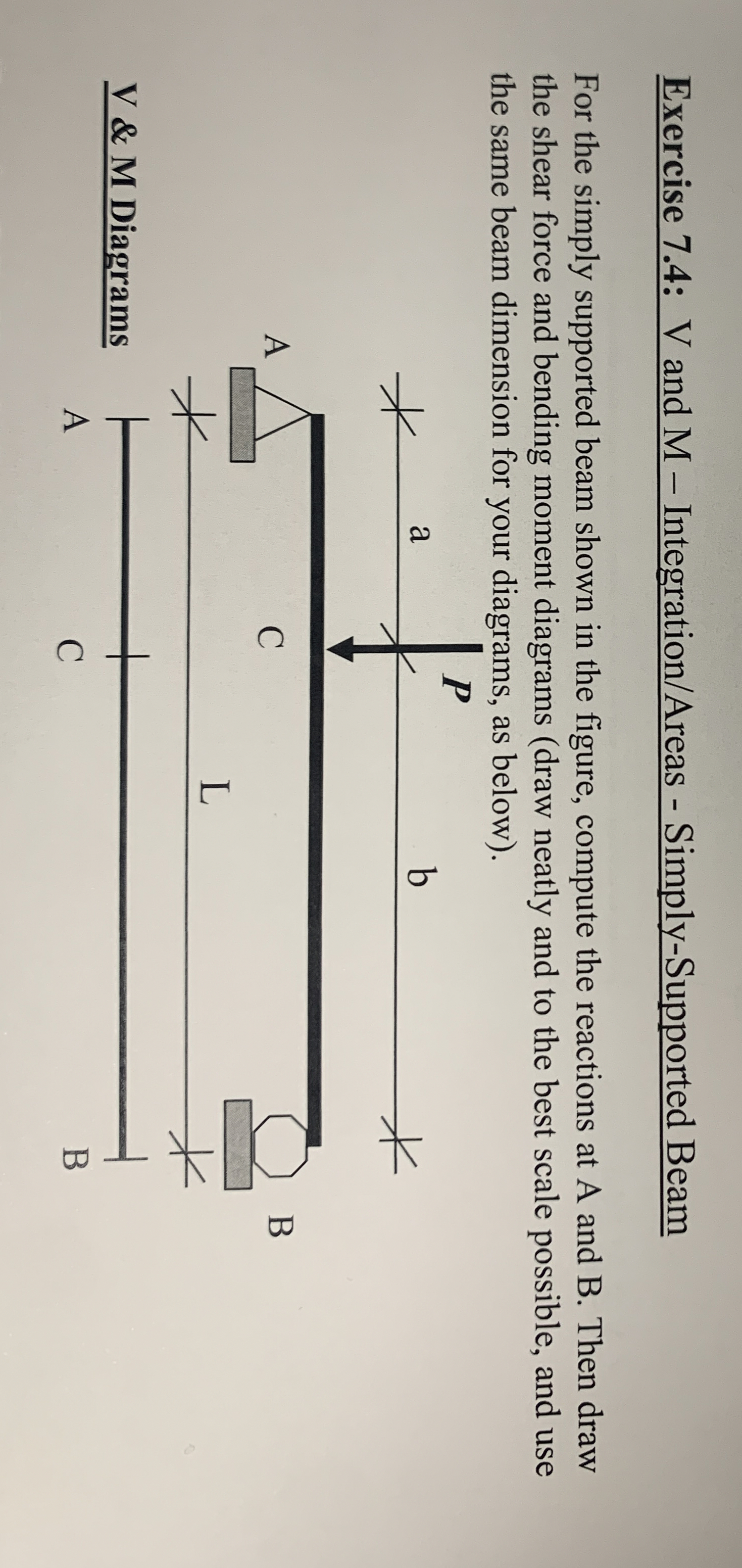 Exercise 7.4: V and M – Integration/Areas - Simply-Supported Beam

For the simply supported beam shown in the figure, compute the reactions at A and B. Then draw the shear force and bending moment diagrams (draw neatly and to the best scale possible, and use the same beam dimension for your diagrams, as below).

P

a

b

A

C

B

L

V & M Diagrams

A

C

B